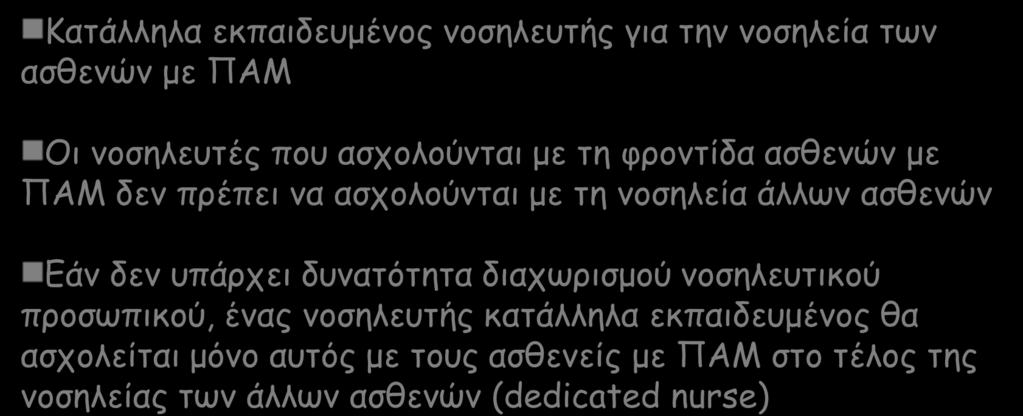 Κατάλληλα εκπαιδευμένος νοσηλευτής για την νοσηλεία των ασθενών με ΠΑΜ

Οι νοσηλευτές που ασχολούνται με τη φροντίδα ασθενών με ΠΑΜ δεν πρέπει να ασχολούνται με τη νοσηλεία άλλων ασθενών

Εάν δεν υπάρχει δυνατότητα διαχωρισμού νοσηλευτικού προσωπικού, ένας νοσηλευτής κατάλληλα εκπαιδευμένος θα ασχολείται μόνο αυτός με τους ασθενείς με ΠΑΜ στο τέλος της νοσηλείας των άλλων ασθενών (dedicated nurse)